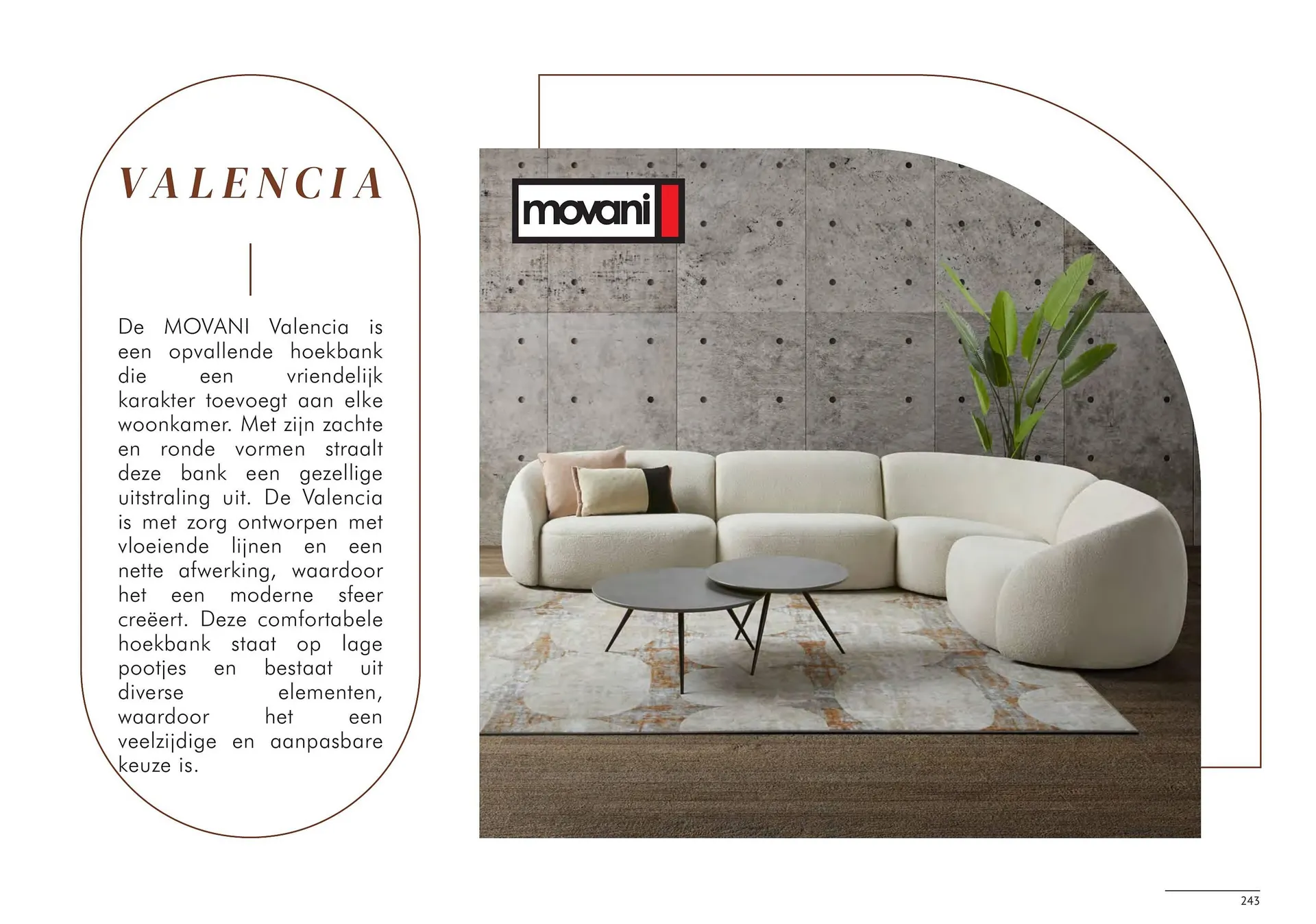 VALENCIA

De MOVANI Valencia is een opvallende hoekbank die een vriendelijk karakter toevoegt aan elke woonkamer. Met zijn zachte en ronde vormen straalt deze bank een gezellige uitstraling uit. De Valencia is met zorg ontworpen met vloeiende lijnen en een nette afwerking, waardoor het een moderne sfeer creëert. Deze comfortabele hoekbank staat op lage pootjes en bestaat uit diverse elementen, waardoor het een veelzijdige en aanpasbare keuze is.

movani

243